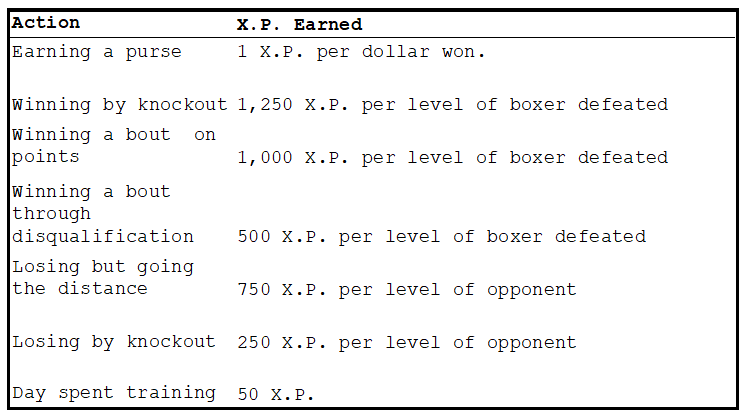 | Action | X.P. Earned |
|---|---|
| Earning a purse | 1 X.P. per dollar won. |
| Winning by knockout | 1,250 X.P. per level of boxer defeated |
| Winning a bout on points | 1,000 X.P. per level of boxer defeated |
| Winning a bout through disqualification | 500 X.P. per level of boxer defeated |
| Losing but going the distance | 750 X.P. per level of opponent |
| Losing by knockout | 250 X.P. per level of opponent |
| Day spent training | 50 X.P. |